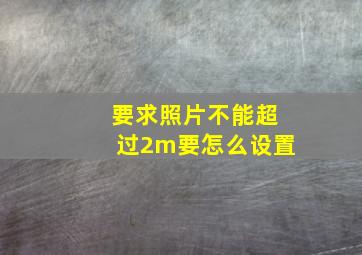 要求照片不能超过2m要怎么设置